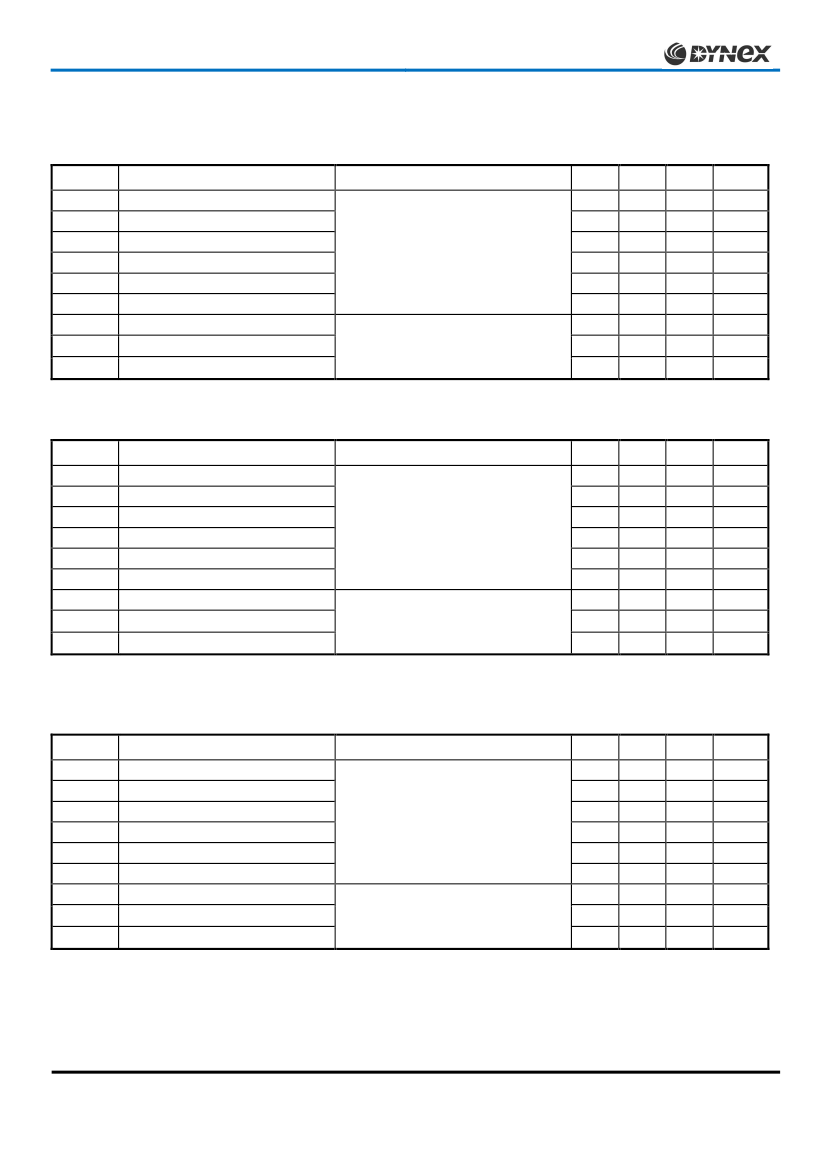 DYNEX